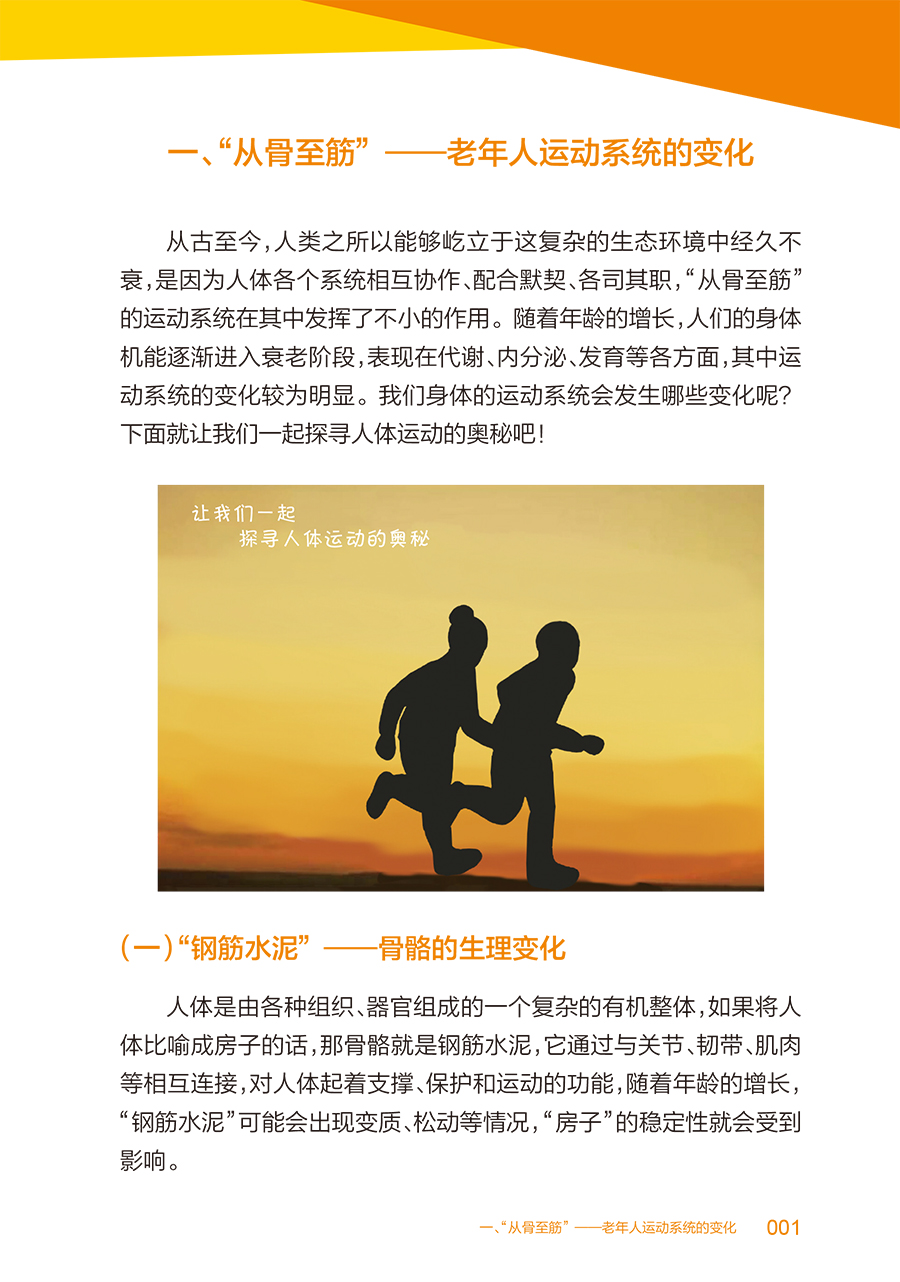 一、“从骨至筋”——老年人运动系统的变化

从古至今，人类之所以能够屹立于这复杂的生态环境中经久不衰，是因为人体各个系统相互协作、配合默契、各司其职，“从骨至筋”的运动系统在其中发挥了不小的作用。随着年龄的增长，人们的身体机能逐渐进入衰老阶段，表现在代谢、内分泌、发育等各方面，其中运动系统的变化较为明显。我们身体的运动系统会发生哪些变化呢？下面就让我们一起探寻人体运动的奥秘吧！

让我们一起
探寻人体运动的奥秘

（一）“钢筋水泥”——骨骼的生理变化

人体是由各种组织、器官组成的一个复杂的有机整体，如果将人体比喻成房子的话，那骨骼就是钢筋水泥，它通过与关节、韧带、肌肉等相互连接，对人体起着支撑、保护和运动的功能，随着年龄的增长，“钢筋水泥”可能会出现变质、松动等情况，“房子”的稳定性就会受到影响。

一、“从骨至筋”——老年人运动系统的变化 001